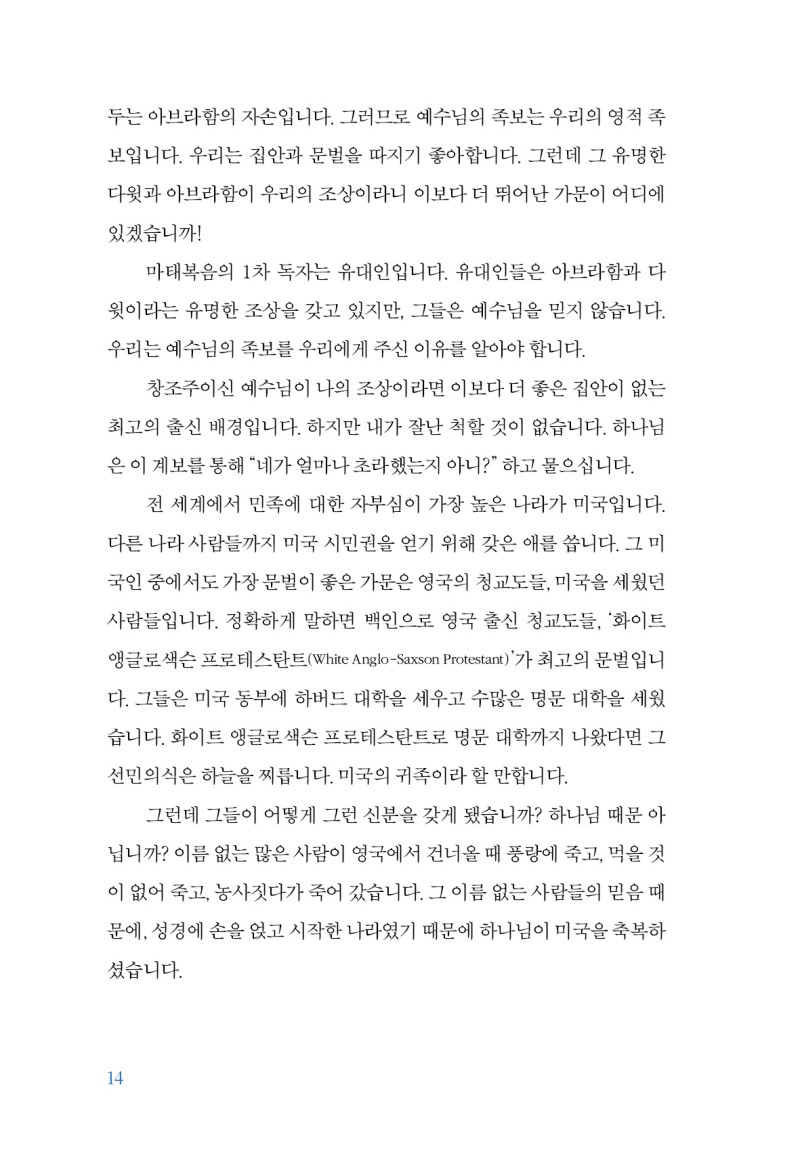 두는 아브라함의 자손입니다. 그러므로 예수님의 족보는 우리의 영적 족보입니다. 우리는 집안과 문벌을 따지기 좋아합니다. 그런데 그 유명한 다윗과 아브라함이 우리의 조상이라니 이보다 더 뛰어난 가문이 어디에 있겠습니까!

마태복음의 1차 독자는 유대인입니다. 유대인들은 아브라함과 다윗이라는 유명한 조상을 갖고 있지만, 그들은 예수님을 믿지 않습니다. 우리는 예수님의 족보를 우리에게 주신 이유를 알아야 합니다.

창조주이신 예수님이 나의 조상이라면 이보다 더 좋은 집안이 없는 최고의 출신 배경입니다. 하지만 내가 잘난 척할 것이 없습니다. 하나님은 이 계보를 통해 "네가 얼마나 초라했는지 아니?" 하고 물으십니다.

전 세계에서 민족에 대한 자부심이 가장 높은 나라가 미국입니다. 다른 나라 사람들까지 미국 시민권을 얻기 위해 갖은 애를 씁니다. 그 미국인 중에서도 가장 문벌이 좋은 가문은 영국의 청교도들, 미국을 세웠던 사람들입니다. 정확하게 말하면 백인으로 영국 출신 청교도들, '화이트 앵글로색슨 프로테스탄트(White Anglo-Saxson Protestant)'가 최고의 문벌입니다. 그들은 미국 동부에 하버드 대학을 세우고 수많은 명문 대학을 세웠습니다. 화이트 앵글로색슨 프로테스탄트로 명문 대학까지 나왔다면 그 선민의식은 하늘을 찌릅니다. 미국의 귀족이라 할 만합니다.

그런데 그들이 어떻게 그런 신분을 갖게 됐습니까? 하나님 때문 아닙니까? 이름 없는 많은 사람이 영국에서 건너올 때 풍랑에 죽고, 먹을 것이 없어 죽고, 농사짓다가 죽어 갔습니다. 그 이름 없는 사람들의 믿음 때문에, 성경에 손을 얹고 시작한 나라였기 때문에 하나님이 미국을 축복하셨습니다.

14